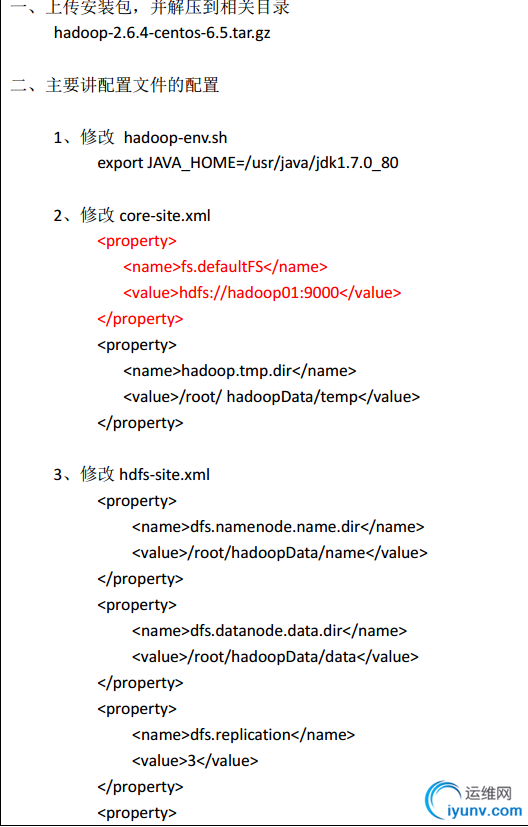 一、上传安装包，并解压到相关目录
hadoop-2.6.4-centos-6.5.tar.gz

二、主要讲配置文件的配置

1、修改 hadoop-env.sh
export JAVA_HOME=/usr/java/jdk1.7.0_80

2、修改 core-site.xml
<property>
<name>fs.defaultFS</name>
<value>hdfs://hadoop01:9000</value>
</property>
<property>
<name>hadoop.tmp.dir</name>
<value>/root/ hadoopData/temp</value>
</property>

3、修改 hdfs-site.xml
<property>
<name>dfs.namenode.name.dir</name>
<value>/root/hadoopData/name</value>
</property>
<property>
<name>dfs.datanode.data.dir</name>
<value>/root/hadoopData/data</value>
</property>
<property>
<name>dfs.replication</name>
<value>3</value>
</property>
<property>

运维网
iyunv.com